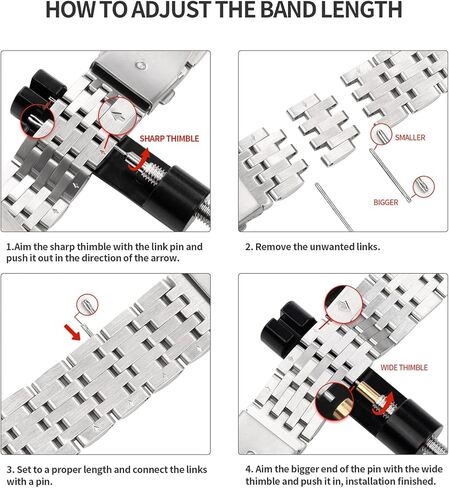 HOW TO ADJUST THE BAND LENGTH

SHARP THIMBLE

1.Aim the sharp thimble with the link pin and push it out in the direction of the arrow.

SMALLER

BIGGER

2. Remove the unwanted links.

3. Set to a proper length and connect the links with a pin.

WIDE THIMBLE

4. Aim the bigger end of the pin with the wide thimble and push it in, installation finished.